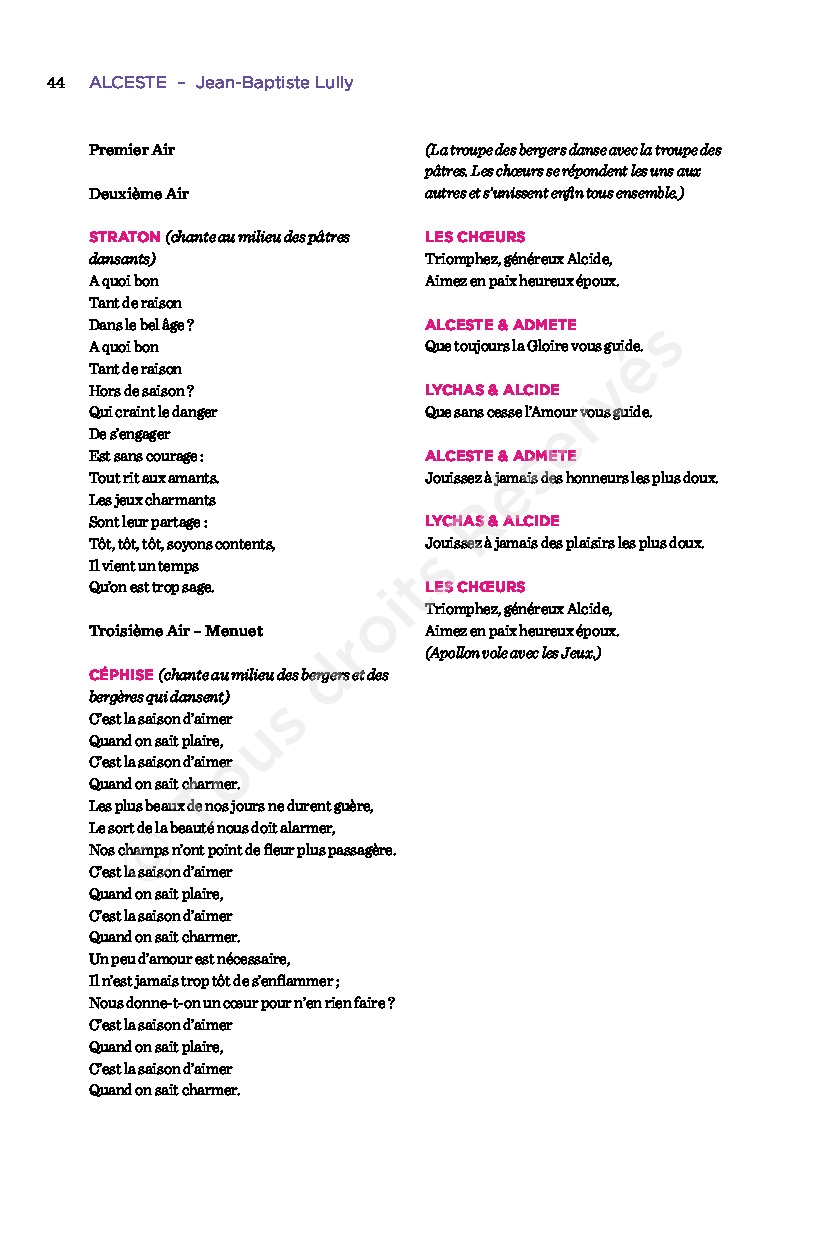 44 ALCESTE – Jean-Baptiste Lully

Premier Air

Deuxième Air

STRATON (chante au milieu des pâtres dansants)
A quoi bon
Tant de raison
Dans le bel âge ?
A quoi bon
Tant de raison
Hors de saison ?
Qui craint le danger
De s'engager
Est sans courage :
Tout rit aux amants.
Les jeux charmants
Sont leur partage :
Tôt, tôt, tôt, soyons contents,
Il vient un temps
Qu'on est trop sage.

Troisième Air – Menuet

CÉPHISE (chante au milieu des bergers et des bergères qui dansent)
C'est la saison d'aimer
Quand on sait plaire,
C'est la saison d'aimer
Quand on sait charmer.
Les plus beaux de nos jours ne durent guère,
Le sort de la beauté nous doit alarmer,
Nos champs n'ont point de fleur plus passagère.
C'est la saison d'aimer
Quand on sait plaire,
C'est la saison d'aimer
Quand on sait charmer.
Un peu d'amour est nécessaire,
Il n'est jamais trop tôt de s'enflammer ;
Nous donne-t-on un cœur pour n'en rien faire ?
C'est la saison d'aimer
Quand on sait plaire,
C'est la saison d'aimer
Quand on sait charmer.

(La troupe des bergers danse avec la troupe des pâtres. Les chœurs se répondent les uns aux autres et s'unissent enfin tous ensemble.)

LES CHŒURS
Triomphez, généreux Alcide,
Aimez en paix heureux époux.

ALCESTE & ADMETE
Que toujours la Gloire vous guide.

LYCHAS & ALCIDE
Que sans cesse l'Amour vous guide.

ALCESTE & ADMETE
Jouissez à jamais des honneurs les plus doux.

LYCHAS & ALCIDE
Jouissez à jamais des plaisirs les plus doux.

LES CHŒURS
Triomphez, généreux Alcide,
Aimez en paix heureux époux.
(Apollon vole avec les Jeux.)

Tous droits réservés